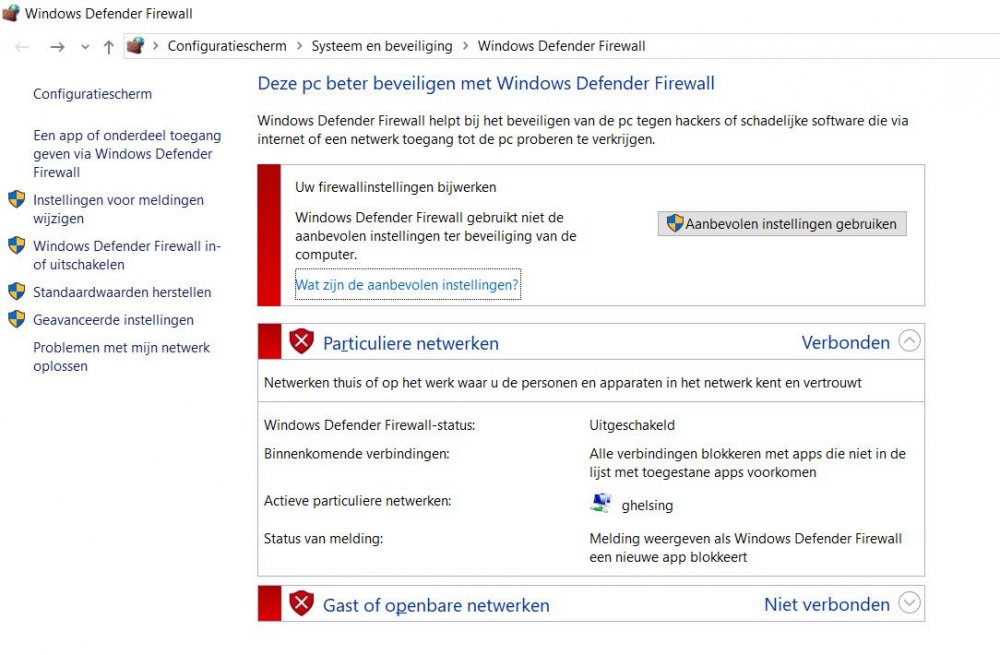 Windows Defender Firewall

Configuratiescherm > Systeem en beveiliging > Windows Defender Firewall

Configuratiescherm

Een app of onderdeel toegang geven via Windows Defender Firewall

Instellingen voor meldingen wijzigen

Windows Defender Firewall in- of uitschakelen

Standaardwaarden herstellen

Geavanceerde instellingen

Problemen met mijn netwerk oplossen

Deze pc beter beveiligen met Windows Defender Firewall

Windows Defender Firewall helpt bij het beveiligen van de pc tegen hackers of schadelijke software die via internet of een netwerk toegang tot de pc proberen te verkrijgen.

Uw firewallinstellingen bijwerken

Windows Defender Firewall gebruikt niet de aanbevolen instellingen ter beveiliging van de computer.

Aanbevolen instellingen gebruiken

Wat zijn de aanbevolen instellingen?

Particuliere netwerken

Verbonden

Netwerken thuis of op het werk waar u de personen en apparaten in het netwerk kent en vertrouwt

| | |
|---|---|
| Windows Defender Firewall-status: | Uitgeschakeld |
| Binnenkomende verbindingen: | Alle verbindingen blokkeren met apps die niet in de lijst met toegestane apps voorkomen |
| Actieve particuliere netwerken: | ghelsing |
| Status van melding: | Melding weergeven als Windows Defender Firewall een nieuwe app blokkeert |

Gast of openbare netwerken

Niet verbonden